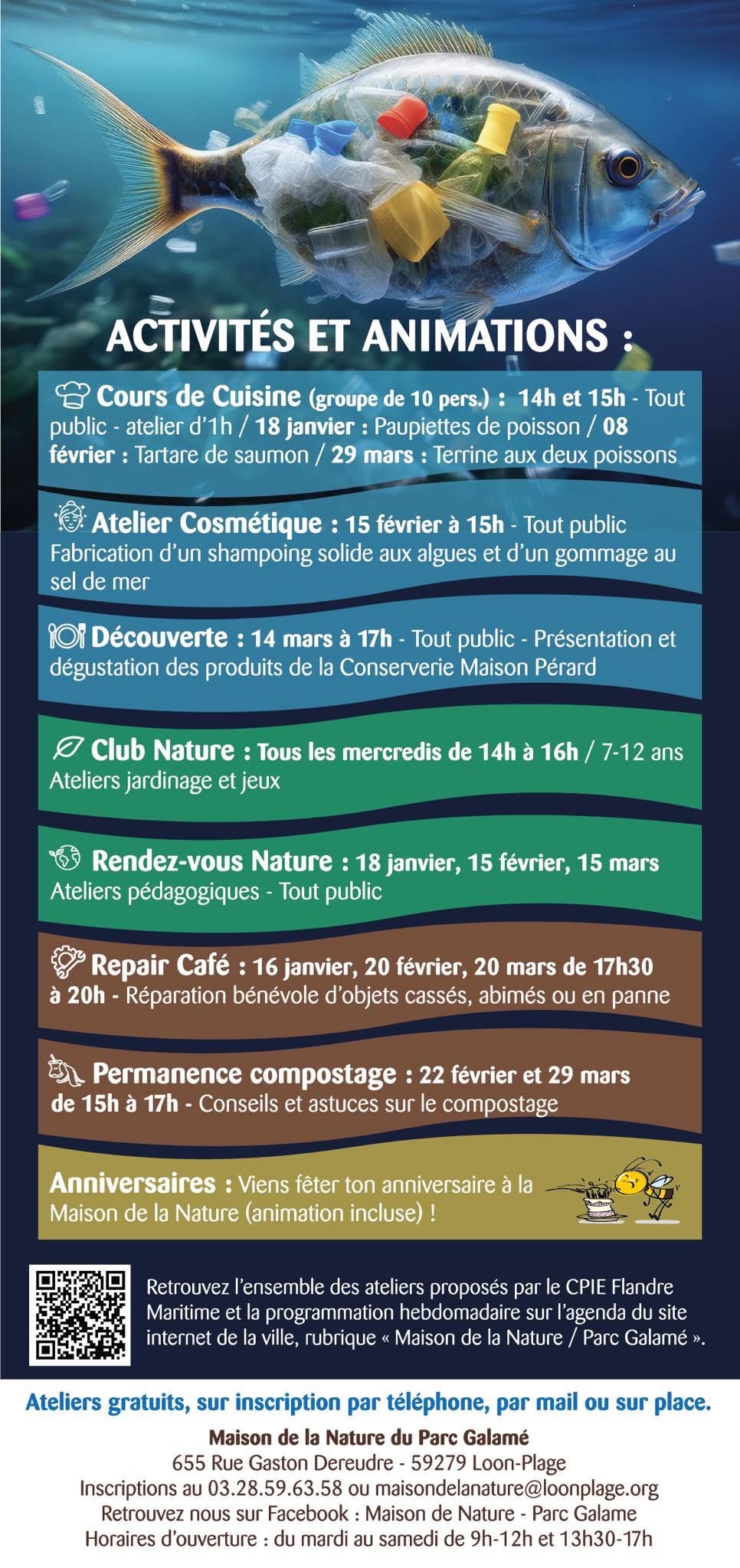 ACTIVITÉS ET ANIMATIONS :

Cours de Cuisine (groupe de 10 pers.) : 14h et 15h - Tout public - atelier d'1h / 18 janvier : Paupiettes de poisson / 08 février : Tartare de saumon / 29 mars : Terrine aux deux poissons

Atelier Cosmétique : 15 février à 15h - Tout public Fabrication d'un shampoing solide aux algues et d'un gommage au sel de mer

Découverte : 14 mars à 17h - Tout public - Présentation et dégustation des produits de la Conserverie Maison Pérard

Club Nature : Tous les mercredis de 14h à 16h / 7-12 ans Ateliers jardinage et jeux

Rendez-vous Nature : 18 janvier, 15 février, 15 mars Ateliers pédagogiques - Tout public

Repair Café : 16 janvier, 20 février, 20 mars de 17h30 à 20h - Réparation bénévole d'objets cassés, abimés ou en panne

Permanence compostage : 22 février et 29 mars de 15h à 17h - Conseils et astuces sur le compostage

Anniversaires : Viens fêter ton anniversaire à la Maison de la Nature (animation incluse) !

Retrouvez l'ensemble des ateliers proposés par le CPIE Flandre Maritime et la programmation hebdomadaire sur l'agenda du site internet de la ville, rubrique « Maison de la Nature / Parc Galamé ».

Ateliers gratuits, sur inscription par téléphone, par mail ou sur place.

Maison de la Nature du Parc Galamé
655 Rue Gaston Dereudre - 59279 Loon-Plage
Inscriptions au 03.28.59.63.58 ou maisondelanature@loonplage.org
Retrouvez nous sur Facebook : Maison de Nature - Parc Galame
Horaires d'ouverture : du mardi au samedi de 9h-12h et 13h30-17h